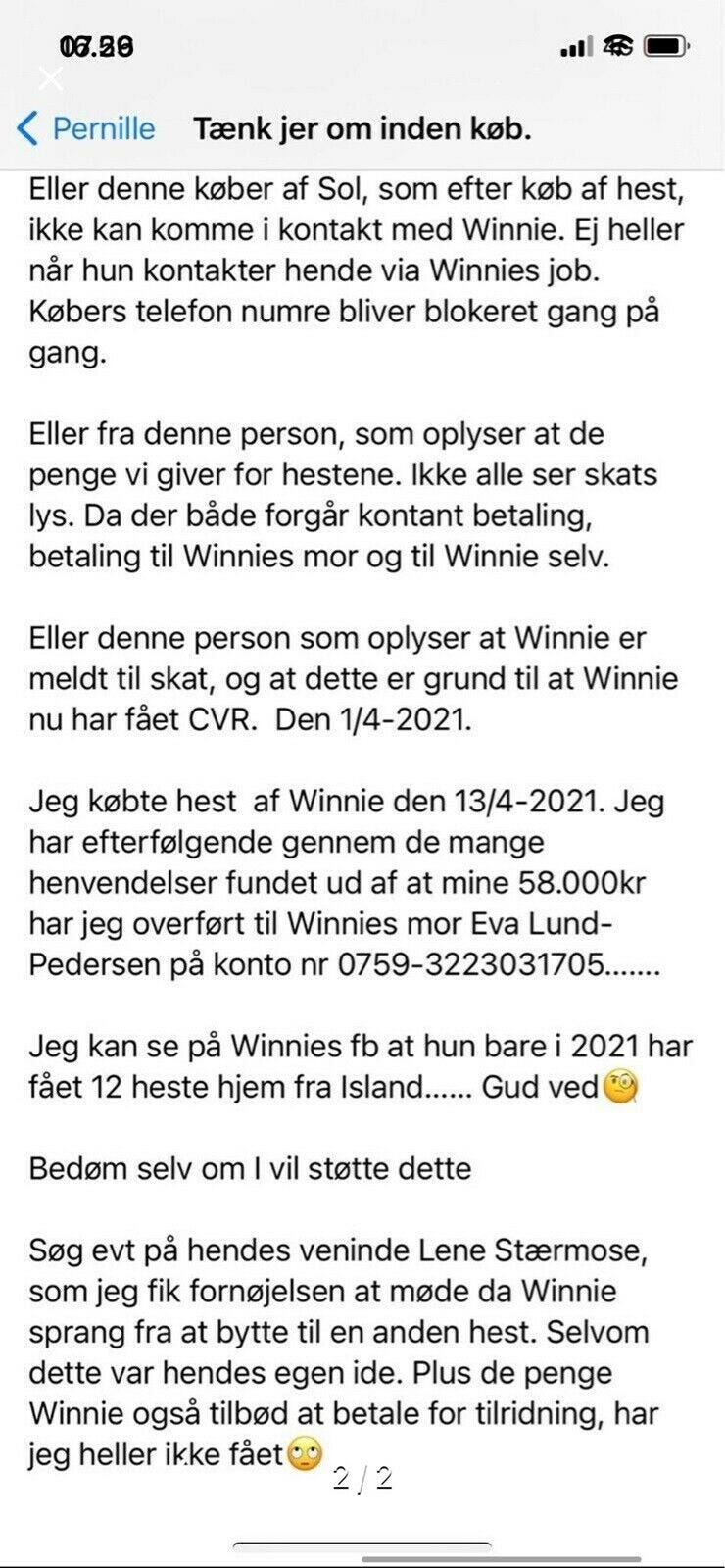 07.20

Pernille Tænk jer om inden køb.

Eller denne køber af Sol, som efter køb af hest, ikke kan komme i kontakt med Winnie. Ej heller når hun kontakter hende via Winnies job. Købers telefon numre bliver blokeret gang på gang.

Eller fra denne person, som oplyser at de penge vi giver for hestene. Ikke alle ser skats lys. Da der både forgår kontant betaling, betaling til Winnies mor og til Winnie selv.

Eller denne person som oplyser at Winnie er meldt til skat, og at dette er grund til at Winnie nu har fået CVR. Den 1/4-2021.

Jeg købte hest af Winnie den 13/4-2021. Jeg har efterfølgende gennem de mange henvendelser fundet ud af at mine 58.000kr har jeg overført til Winnies mor Eva Lund-Pedersen på konto nr 0759-3223031705.......

Jeg kan se på Winnies fb at hun bare i 2021 har fået 12 heste hjem fra Island...... Gud ved🧐

Bedøm selv om I vil støtte dette

Søg evt på hendes veninde Lene Stærmose, som jeg fik fornøjelsen at møde da Winnie sprang fra at bytte til en anden hest. Selvom dette var hendes egen ide. Plus de penge Winnie også tilbød at betale for tilridning, har jeg heller ikke fået🙄

2 / 2